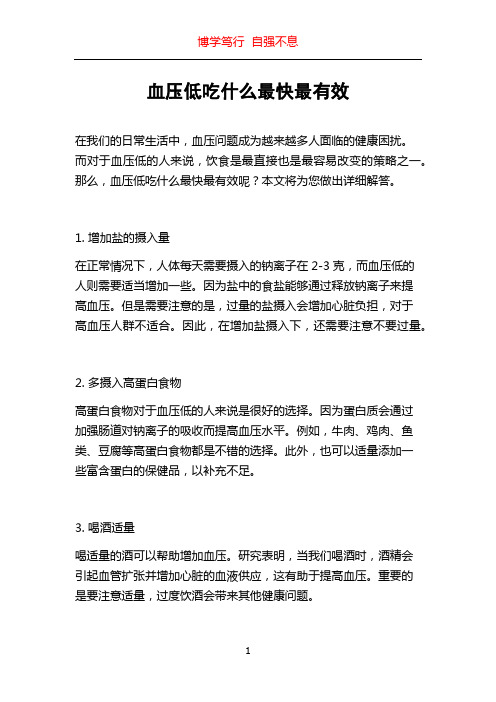 博学笃行 自强不息

血压低吃什么最快最有效

在我们的日常生活中，血压问题成为越来越多人面临的健康困扰。而对于血压低的人来说，饮食是最直接也是最容易改变的策略之一。那么，血压低吃什么最快最有效呢？本文将为您做出详细解答。

1. 增加盐的摄入量

在正常情况下，人体每天需要摄入的钠离子在 2-3 克，而血压低的人则需要适当增加一些。因为盐中的食盐能够通过释放钠离子来提高血压。但是需要注意的是，过量的盐摄入会增加心脏负担，对于高血压人群不适合。因此，在增加盐摄入下，还需要注意不要过量。

2. 多摄入高蛋白食物

高蛋白食物对于血压低的人来说是很好的选择。因为蛋白质会通过加强肠道对钠离子的吸收而提高血压水平。例如，牛肉、鸡肉、鱼类、豆腐等高蛋白食物都是不错的选择。此外，也可以适量添加一些富含蛋白的保健品，以补充不足。

3. 喝酒适量

喝适量的酒可以帮助增加血压。研究表明，当我们喝酒时，酒精会引起血管扩张并增加心脏的血液供应，这有助于提高血压。重要的是要注意适量，过度饮酒会带来其他健康问题。

1